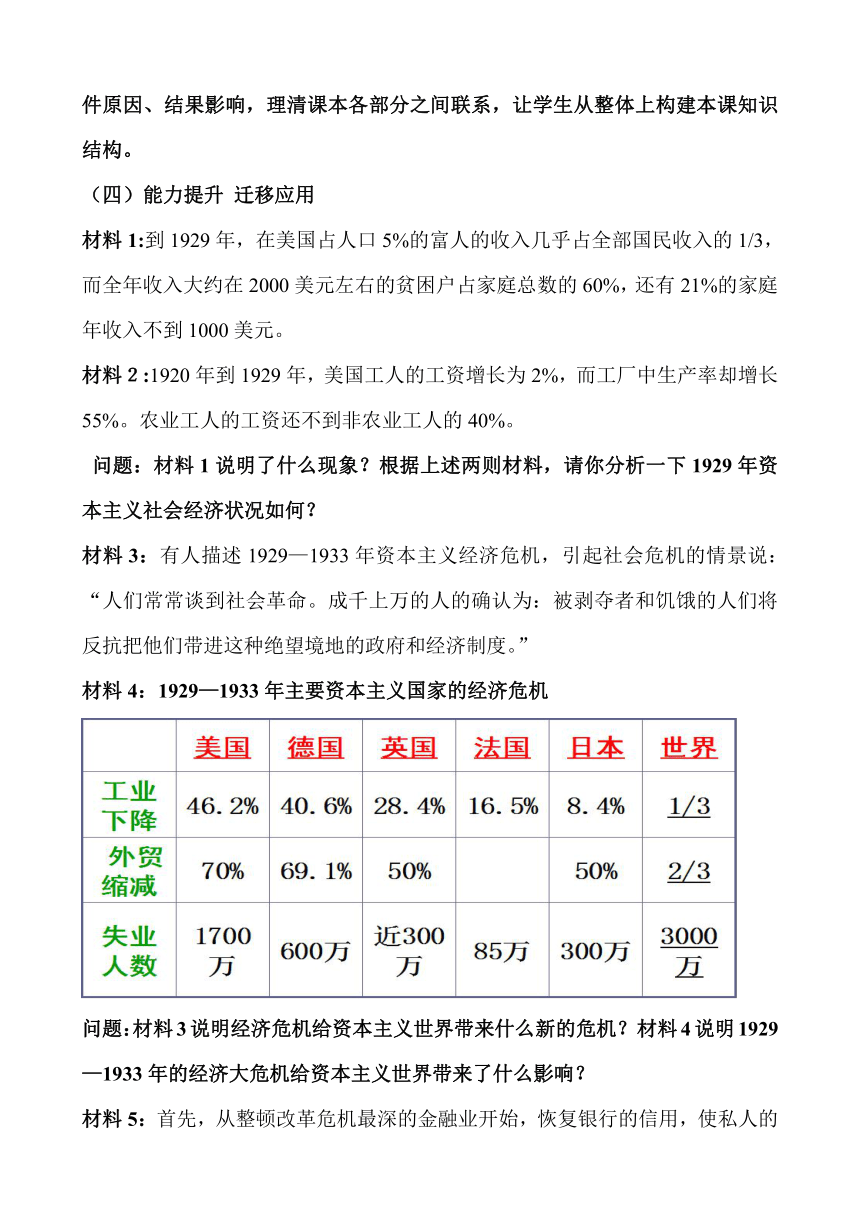 件原因、结果影响，理清课本各部分之间联系，让学生从整体上构建本课知识结构。

（四）能力提升 迁移应用

材料 1:到 1929 年，在美国占人口 5%的富人的收入几乎占全部国民收入的 1/3，而全年收入大约在 2000 美元左右的贫困户占家庭总数的 60%，还有 21%的家庭年收入不到 1000 美元。

材料 2 :1920 年到 1929 年，美国工人的工资增长为 2%，而工厂中生产率却增长 55%。农业工人的工资还不到非农业工人的 40%。

问题：材料 1 说明了什么现象？根据上述两则材料，请你分析一下 1929 年资本主义社会经济状况如何？

材料 3：有人描述 1929—1933 年资本主义经济危机，引起社会危机的情景说：“人们常常谈到社会革命。成千上万的人的确认为：被剥夺者和饥饿的人们将反抗把他们带进这种绝望境地的政府和经济制度。”

材料 4：1929—1933 年主要资本主义国家的经济危机

| | 美国 | 德国 | 英国 | 法国 | 日本 | 世界 |
|---|---|---|---|---|---|---|
| 工业下降 | 46.2% | 40.6% | 28.4% | 16.5% | 8.4% | 1/3 |
| 外贸缩减 | 70% | 69.1% | 50% | | 50% | 2/3 |
| 失业人数 | 1700万 | 600万 | 近300万 | 85万 | 300万 | 3000万 |

问题:材料 3 说明经济危机给资本主义世界带来什么新的危机？材料 4 说明 1929—1933 年的经济大危机给资本主义世界带来了什么影响？

材料 5：首先，从整顿改革危机最深的金融业开始，恢复银行的信用，使私人的